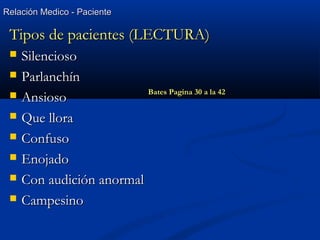 Relación Medico - Paciente

Tipos de pacientes (LECTURA)

- Silencioso
- Parlanchín
- Ansioso
- Que llora
- Confuso
- Enojado
- Con audición anormal
- Campesino

Bates Pagina 30 a la 42